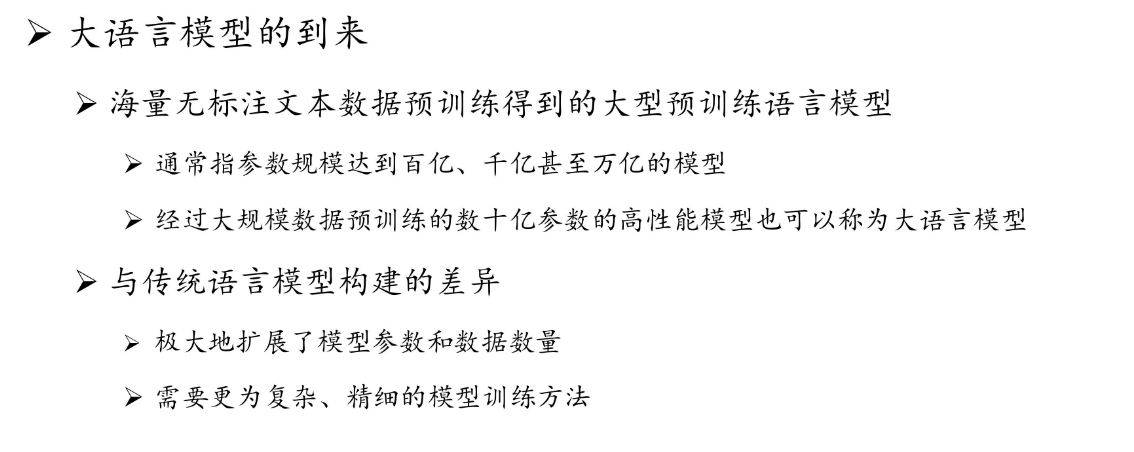 ➢ 大语言模型的到来

➢ 海量无标注文本数据预训练得到的大型预训练语言模型

➢ 通常指参数规模达到百亿、千亿甚至万亿的模型

➢ 经过大规模数据预训练的数十亿参数的高性能模型也可以称为大语言模型

➢ 与传统语言模型构建的差异

➢ 极大地扩展了模型参数和数据数量

➢ 需要更为复杂、精细的模型训练方法